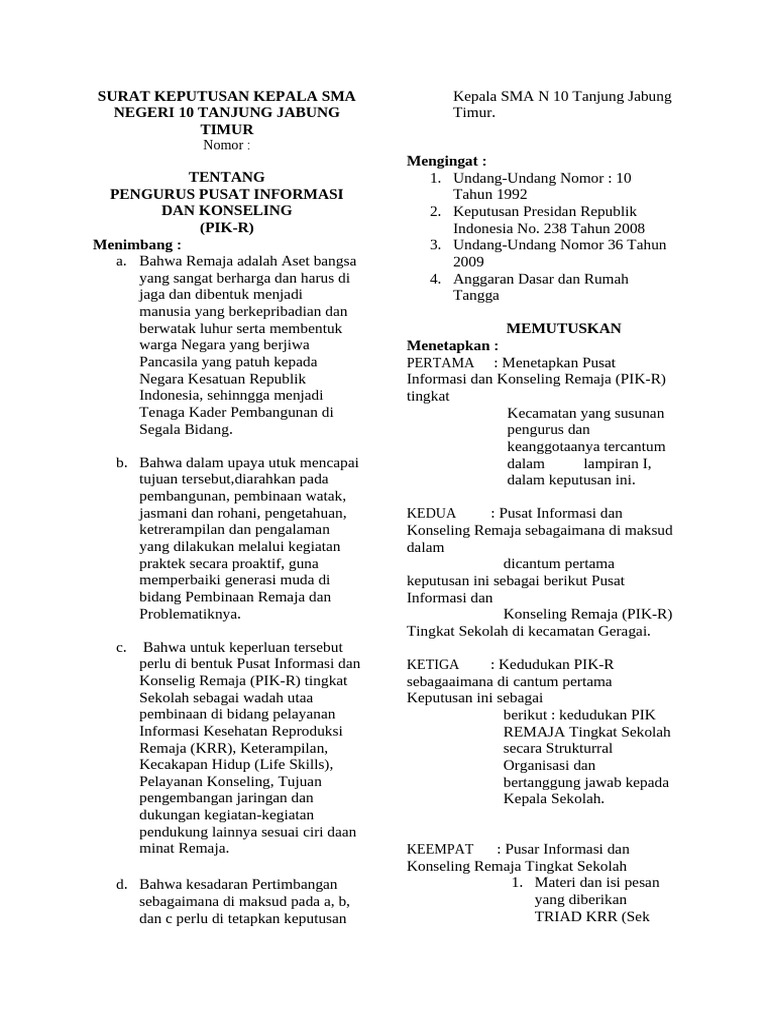 SURAT KEPUTUSAN KEPALA SMA NEGERI 10 TANJUNG JABUNG TIMUR
Nomor :

TENTANG
PENGURUS PUSAT INFORMASI DAN KONSELING
(PIK-R)

Menimbang :
a. Bahwa Remaja adalah Aset bangsa yang sangat berharga dan harus di jaga dan dibentuk menjadi manusia yang berkepribadian dan berwatak luhur serta membentuk warga Negara yang berjiwa Pancasila yang patuh kepada Negara Kesatuan Republik Indonesia, sehinngga menjadi Tenaga Kader Pembangunan di Segala Bidang.

b. Bahwa dalam upaya utuk mencapai tujuan tersebut,diarahkan pada pembangunan, pembinaan watak, jasmani dan rohani, pengetahuan, ketrerampilan dan pengalaman yang dilakukan melalui kegiatan praktek secara proaktif, guna memperbaiki generasi muda di bidang Pembinaan Remaja dan Problematiknya.

c. Bahwa untuk keperluan tersebut perlu di bentuk Pusat Informasi dan Konselig Remaja (PIK-R) tingkat Sekolah sebagai wadah utaa pembinaan di bidang pelayanan Informasi Kesehatan Reproduksi Remaja (KRR), Keterampilan, Kecakapan Hidup (Life Skills), Pelayanan Konseling, Tujuan pengembangan jaringan dan dukungan kegiatan-kegiatan pendukung lainnya sesuai ciri daan minat Remaja.

d. Bahwa kesadaran Pertimbangan sebagaimana di maksud pada a, b, dan c perlu di tetapkan keputusan Kepala SMA N 10 Tanjung Jabung Timur.

Mengingat :
1. Undang-Undang Nomor : 10 Tahun 1992
2. Keputusan Presidan Republik Indonesia No. 238 Tahun 2008
3. Undang-Undang Nomor 36 Tahun 2009
4. Anggaran Dasar dan Rumah Tangga

MEMUTUSKAN
Menetapkan :
PERTAMA : Menetapkan Pusat Informasi dan Konseling Remaja (PIK-R) tingkat Kecamatan yang susunan pengurus dan keanggotaanya tercantum dalam lampiran I, dalam keputusan ini.

KEDUA : Pusat Informasi dan Konseling Remaja sebagaimana di maksud dalam dicantum pertama keputusan ini sebagai berikut Pusat Informasi dan Konseling Remaja (PIK-R) Tingkat Sekolah di kecamatan Geragai.

KETIGA : Kedudukan PIK-R sebagaaimana di cantum pertama Keputusan ini sebagai berikut : kedudukan PIK REMAJA Tingkat Sekolah secara Strukturral Organisasi dan bertanggung jawab kepada Kepala Sekolah.

KEEMPAT : Pusar Informasi dan Konseling Remaja Tingkat Sekolah
1. Materi dan isi pesan yang diberikan TRIAD KRR (Sek